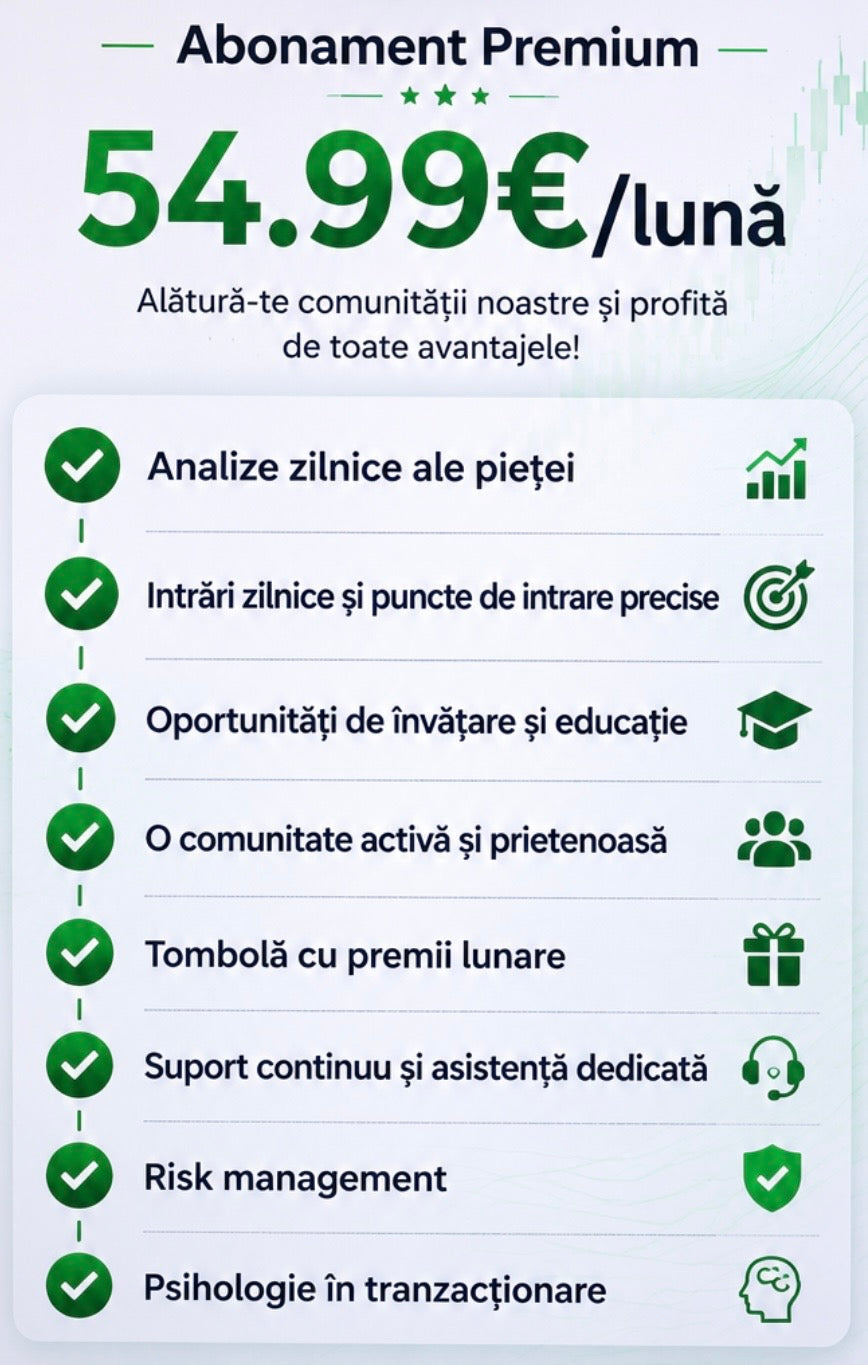 Abonament Premium

54.99€/lună

Alătură-te comunității noastre și profită de toate avantajele!

Analize zilnice ale pieței

Intrări zilnice și puncte de intrare precise

Oportunități de învățare și educație

O comunitate activă și prietenoasă

Tombolă cu premii lunare

Suport continuu și asistență dedicată

Risk management

Psihologie în tranzacționare